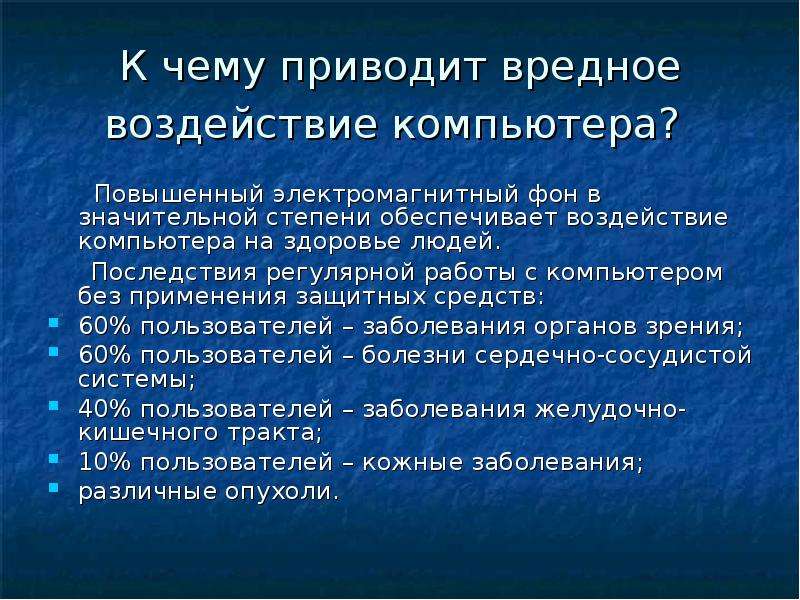 К чему приводит вредное воздействие компьютера?

Повышенный электромагнитный фон в значительной степени обеспечивает воздействие компьютера на здоровье людей.

Последствия регулярной работы с компьютером без применения защитных средств:

- 60% пользователей – заболевания органов зрения;
- 60% пользователей – болезни сердечно-сосудистой системы;
- 40% пользователей – заболевания желудочно-кишечного тракта;
- 10% пользователей – кожные заболевания;
- различные опухоли.